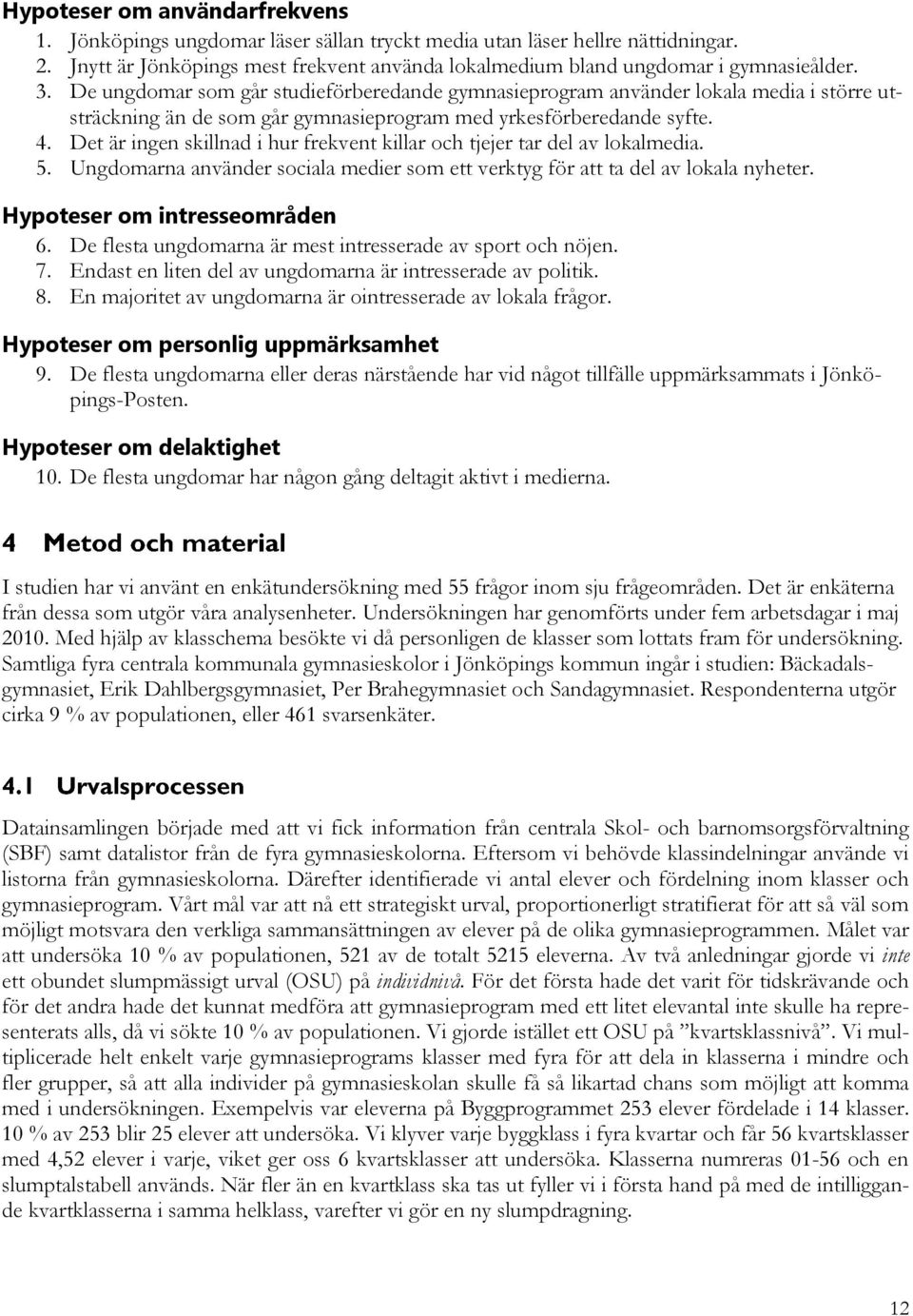 Hypoteser om användarfrekvens
1. Jönköpings ungdomar läser sällan tryckt media utan läser hellre nättidningar.
2. Jnytt är Jönköpings mest frekvent använda lokalmedium bland ungdomar i gymnasieålder.
3. De ungdomar som går studieförberedande gymnasieprogram använder lokala media i större utsträckning än de som går gymnasieprogram med yrkesförberedande syfte.
4. Det är ingen skillnad i hur frekvent killar och tjejer tar del av lokalmedia.
5. Ungdomarna använder sociala medier som ett verktyg för att ta del av lokala nyheter.

Hypoteser om intresseområden
6. De flesta ungdomarna är mest intresserade av sport och nöjen.
7. Endast en liten del av ungdomarna är intresserade av politik.
8. En majoritet av ungdomarna är ointresserade av lokala frågor.

Hypoteser om personlig uppmärksamhet
9. De flesta ungdomarna eller deras närstående har vid något tillfälle uppmärksammats i Jönköpings-Posten.

Hypoteser om delaktighet
10. De flesta ungdomar har någon gång deltagit aktivt i medierna.

4 Metod och material

I studien har vi använt en enkätundersökning med 55 frågor inom sju frågeområden. Det är enkäterna från dessa som utgör våra analysenheter. Undersökningen har genomförts under fem arbetsdagar i maj 2010. Med hjälp av klasschema besökte vi då personligen de klasser som lottats fram för undersökning. Samtliga fyra centrala kommunala gymnasieskolor i Jönköpings kommun ingår i studien: Bäckadalsgymnasiet, Erik Dahlbergsgymnasiet, Per Brahegymnasiet och Sandagymnasiet. Respondenterna utgör cirka 9 % av populationen, eller 461 svarsenkäter.

4.1 Urvalsprocessen

Datainsamlingen började med att vi fick information från centrala Skol- och barnomsorgsförvaltning (SBF) samt datalistor från de fyra gymnasieskolorna. Eftersom vi behövde klassindelningar använde vi listorna från gymnasieskolorna. Därefter identifierade vi antal elever och fördelning inom klasser och gymnasieprogram. Vårt mål var att nå ett strategiskt urval, proportionerligt stratifierat för att så väl som möjligt motsvara den verkliga sammansättningen av elever på de olika gymnasieprogrammen. Målet var att undersöka 10 % av populationen, 521 av de totalt 5215 eleverna. Av två anledningar gjorde vi inte ett obundet slumpmässigt urval (OSU) på individnivå. För det första hade det varit för tidskrävande och för det andra hade det kunnat medföra att gymnasieprogram med ett litet elevantal inte skulle ha representerats alls, då vi sökte 10 % av populationen. Vi gjorde istället ett OSU på ”kvartsklassnivå”. Vi multiplicerade helt enkelt varje gymnasieprograms klasser med fyra för att dela in klasserna i mindre och fler grupper, så att alla individer på gymnasieskolan skulle få så likartad chans som möjligt att komma med i undersökningen. Exempelvis var eleverna på Byggprogrammet 253 elever fördelade i 14 klasser. 10 % av 253 blir 25 elever att undersöka. Vi klyver varje byggklass i fyra kvartar och får 56 kvartsklasser med 4,52 elever i varje, viket ger oss 6 kvartsklasser att undersöka. Klasserna numreras 01-56 och en slumptalstabell används. När fler än en kvartklass ska tas ut fyller vi i första hand på med de intilliggande kvartklasserna i samma helklass, varefter vi gör en ny slumpdragning.

12